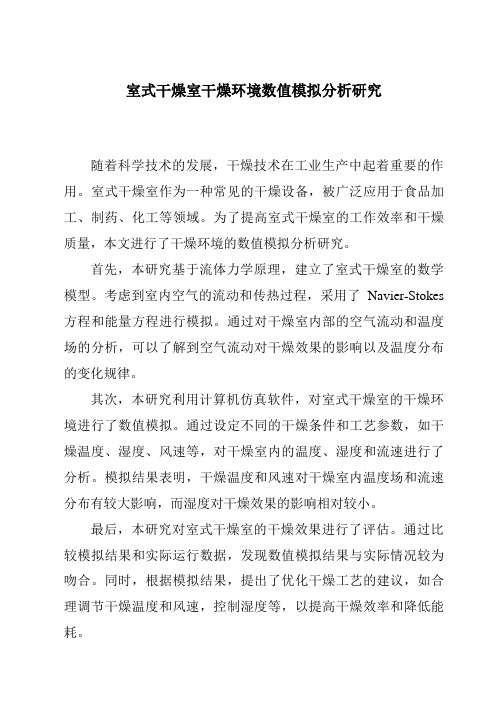 室式干燥室干燥环境数值模拟分析研究

随着科学技术的发展，干燥技术在工业生产中起着重要的作用。室式干燥室作为一种常见的干燥设备，被广泛应用于食品加工、制药、化工等领域。为了提高室式干燥室的工作效率和干燥质量，本文进行了干燥环境的数值模拟分析研究。

首先，本研究基于流体力学原理，建立了室式干燥室的数学模型。考虑到室内空气的流动和传热过程，采用了 Navier-Stokes 方程和能量方程进行模拟。通过对干燥室内部的空气流动和温度场的分析，可以了解到空气流动对干燥效果的影响以及温度分布的变化规律。

其次，本研究利用计算机仿真软件，对室式干燥室的干燥环境进行了数值模拟。通过设定不同的干燥条件和工艺参数，如干燥温度、湿度、风速等，对干燥室内的温度、湿度和流速进行了分析。模拟结果表明，干燥温度和风速对干燥室内温度场和流速分布有较大影响，而湿度对干燥效果的影响相对较小。

最后，本研究对室式干燥室的干燥效果进行了评估。通过比较模拟结果和实际运行数据，发现数值模拟结果与实际情况较为吻合。同时，根据模拟结果，提出了优化干燥工艺的建议，如合理调节干燥温度和风速，控制湿度等，以提高干燥效率和降低能耗。